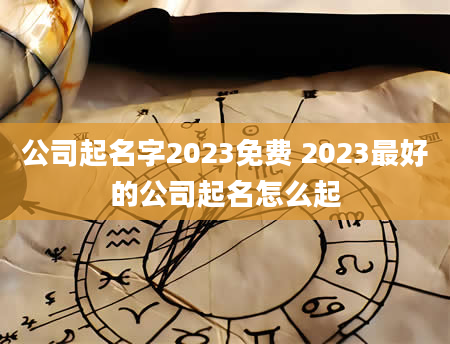 公司起名字2023免费 2023最好的公司起名怎么起